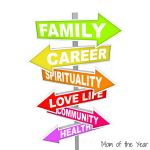 FAMILY

CAREER

SPIRITUALITY

LOVE LIFE

COMMUNITY

HEALTH

Mom of the Year